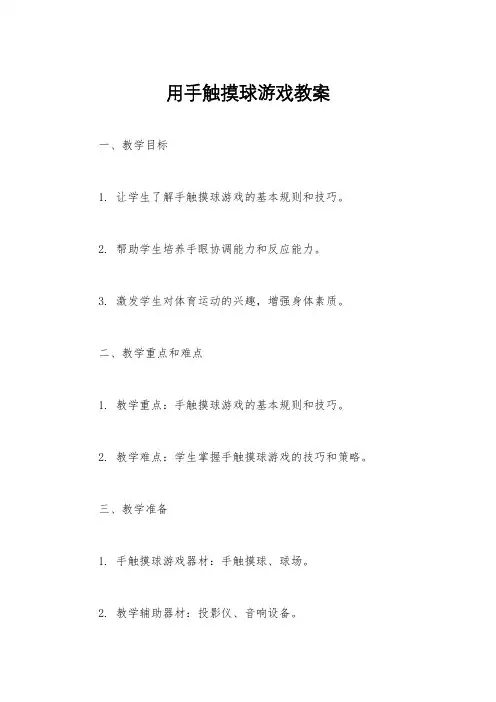 用手触摸球游戏教案

一、教学目标

1. 让学生了解手触摸球游戏的基本规则和技巧。

2. 帮助学生培养手眼协调能力和反应能力。

3. 激发学生对体育运动的兴趣，增强身体素质。

二、教学重点和难点

1. 教学重点：手触摸球游戏的基本规则和技巧。

2. 教学难点：学生掌握手触摸球游戏的技巧和策略。

三、教学准备

1. 手触摸球游戏器材：手触摸球、球场。

2. 教学辅助器材：投影仪、音响设备。